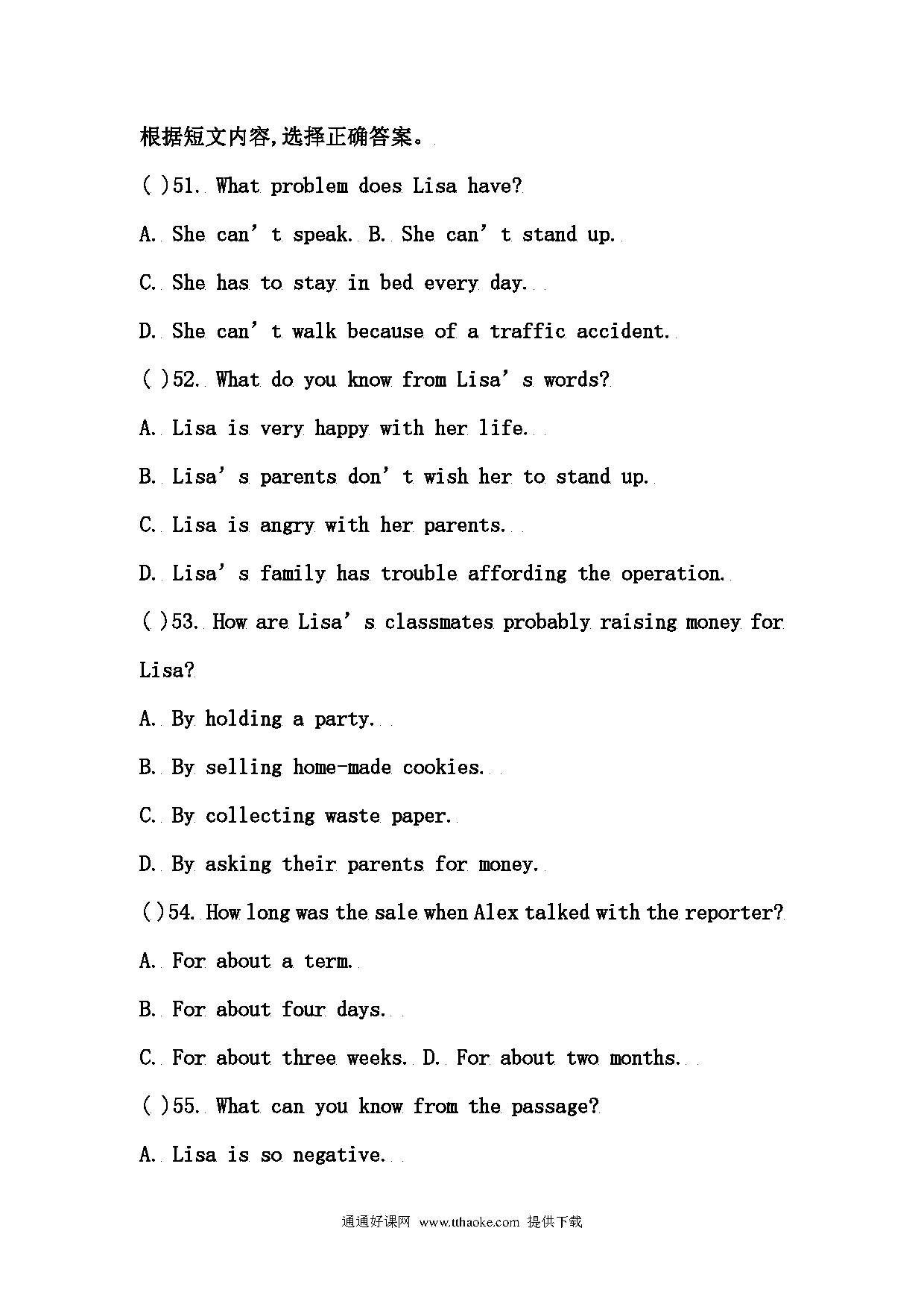 根据短文内容,选择正确答案。

( )51. What problem does Lisa have?

A. She can’t speak. B. She can’t stand up.

C. She has to stay in bed every day.

D. She can’t walk because of a traffic accident.

( )52. What do you know from Lisa’s words?

A. Lisa is very happy with her life.

B. Lisa’s parents don’t wish her to stand up.

C. Lisa is angry with her parents.

D. Lisa’s family has trouble affording the operation.

( )53. How are Lisa’s classmates probably raising money for Lisa?

A. By holding a party.

B. By selling home-made cookies.

C. By collecting waste paper.

D. By asking their parents for money.

( )54. How long was the sale when Alex talked with the reporter?

A. For about a term.

B. For about four days.

C. For about three weeks. D. For about two months.

( )55. What can you know from the passage?

A. Lisa is so negative.

通通好课网 www.tthaoke.com 提供下载